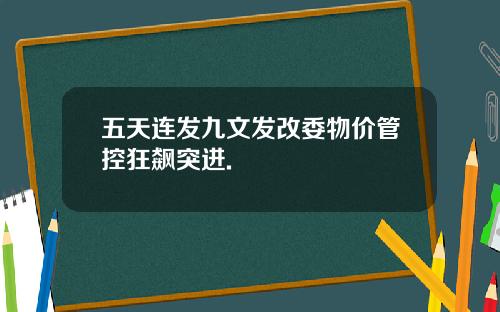 五天连发九文发改委物价管控狂飙突进.